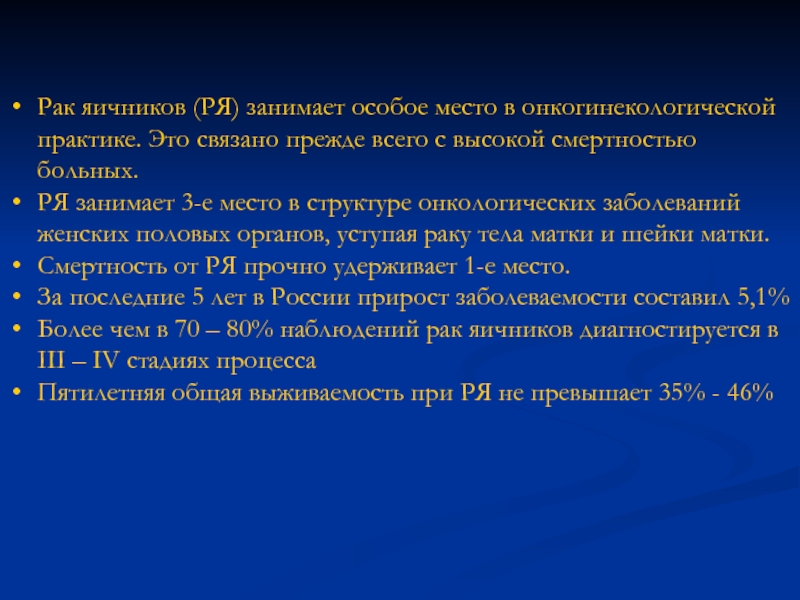 • Рак яичников (РЯ) занимает особое место в онкогинекологической практике. Это связано прежде всего с высокой смертностью больных.
• РЯ занимает 3-е место в структуре онкологических заболеваний женских половых органов, уступая раку тела матки и шейки матки.
• Смертность от РЯ прочно удерживает 1-е место.
• За последние 5 лет в России прирост заболеваемости составил 5,1%
• Более чем в 70 – 80% наблюдений рак яичников диагностируется в III – IV стадиях процесса
• Пятилетняя общая выживаемость при РЯ не превышает 35% - 46%